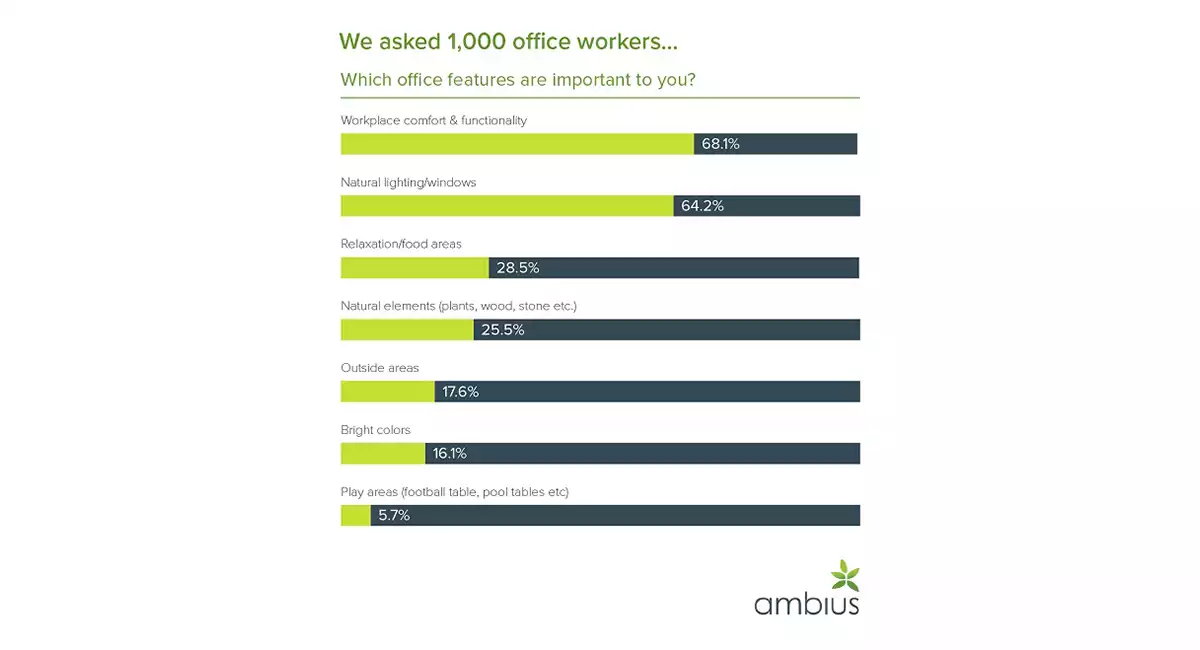 We asked 1,000 office workers...

Which office features are important to you?

Workplace comfort & functionality
68.1%

Natural lighting/windows
64.2%

Relaxation/food areas
28.5%

Natural elements (plants, wood, stone etc.)
25.5%

Outside areas
17.6%

Bright colors
16.1%

Play areas (football table, pool tables etc)
5.7%

ambius